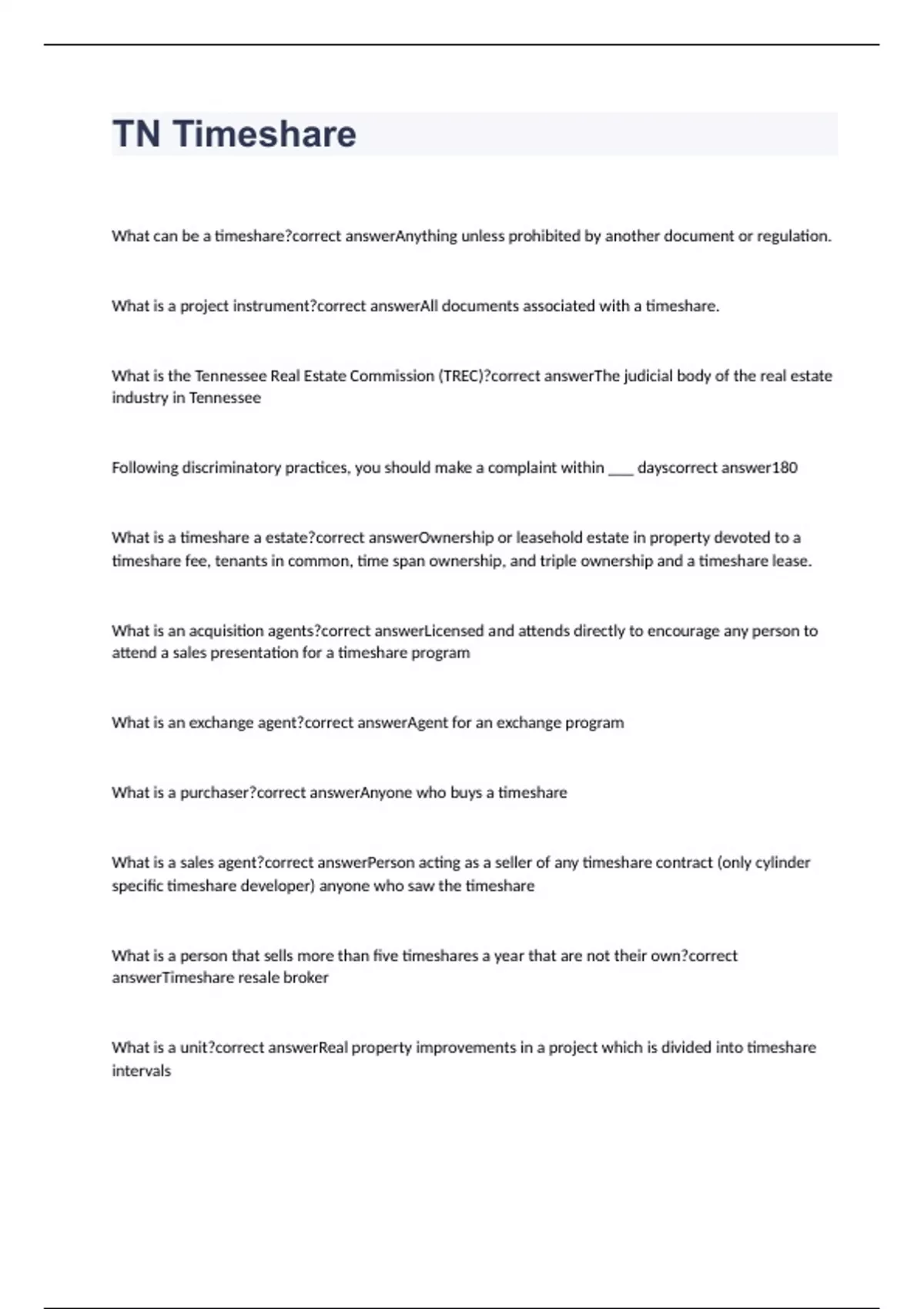 TN Timeshare

What can be a timeshare?correct answerAnything unless prohibited by another document or regulation.

What is a project instrument?correct answerAll documents associated with a timeshare.

What is the Tennessee Real Estate Commission (TREC)?correct answerThe judicial body of the real estate industry in Tennessee

Following discriminatory practices, you should make a complaint within ___ dayscorrect answer180

What is a timeshare a estate?correct answerOwnership or leasehold estate in property devoted to a timeshare fee, tenants in common, time span ownership, and triple ownership and a timeshare lease.

What is an acquisition agents?correct answerLicensed and attends directly to encourage any person to attend a sales presentation for a timeshare program

What is an exchange agent?correct answerAgent for an exchange program

What is a purchaser?correct answerAnyone who buys a timeshare

What is a sales agent?correct answerPerson acting as a seller of any timeshare contract (only cylinder specific timeshare developer) anyone who saw the timeshare

What is a person that sells more than five timeshares a year that are not their own?correct answerTimeshare resale broker

What is a unit?correct answerReal property improvements in a project which is divided into timeshare intervals